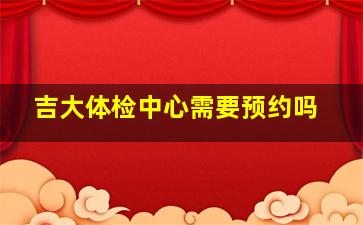 吉大体检中心需要预约吗